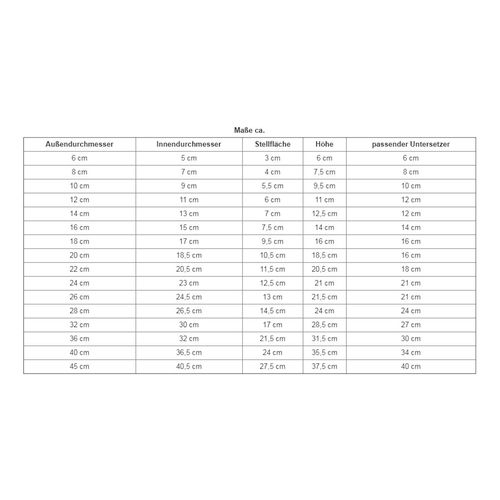 Maße ca.

| Außendurchmesser | Innendurchmesser | Stellfläche | Höhe | passender Untersetzer |
|---|---|---|---|---|
| 6 cm | 5 cm | 3 cm | 6 cm | 6 cm |
| 8 cm | 7 cm | 4 cm | 7,5 cm | 8 cm |
| 10 cm | 9 cm | 5,5 cm | 9,5 cm | 10 cm |
| 12 cm | 11 cm | 6 cm | 11 cm | 12 cm |
| 14 cm | 13 cm | 7 cm | 12,5 cm | 12 cm |
| 16 cm | 15 cm | 7,5 cm | 14 cm | 14 cm |
| 18 cm | 17 cm | 9,5 cm | 16 cm | 16 cm |
| 20 cm | 18,5 cm | 10,5 cm | 18,5 cm | 16 cm |
| 22 cm | 20,5 cm | 11,5 cm | 20,5 cm | 18 cm |
| 24 cm | 23 cm | 12,5 cm | 21 cm | 21 cm |
| 26 cm | 24,5 cm | 13 cm | 21,5 cm | 21 cm |
| 28 cm | 26,5 cm | 14,5 cm | 24 cm | 24 cm |
| 32 cm | 30 cm | 17 cm | 28,5 cm | 27 cm |
| 36 cm | 32 cm | 21,5 cm | 31,5 cm | 30 cm |
| 40 cm | 36,5 cm | 24 cm | 36,5 cm | 34 cm |
| 45 cm | 40,5 cm | 27,5 cm | 37,5 cm | 40 cm |